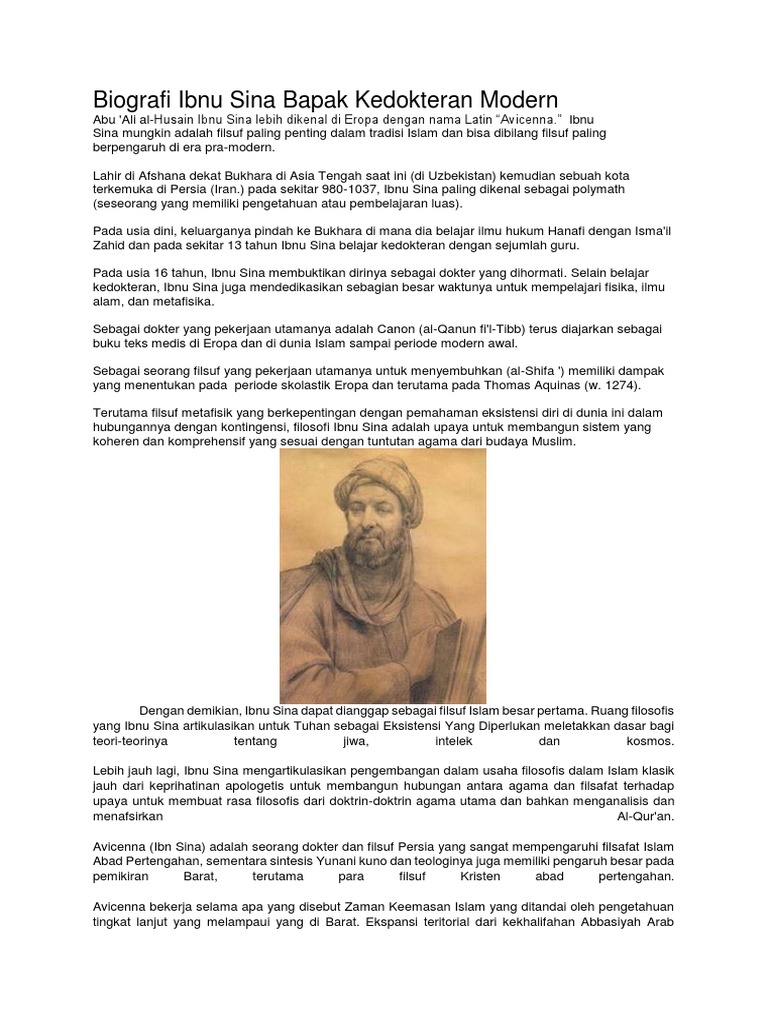 Biografi Ibnu Sina Bapak Kedokteran Modern

Abu 'Ali al-Husain Ibnu Sina lebih dikenal di Eropa dengan nama Latin "Avicenna." Ibnu Sina mungkin adalah filsuf paling penting dalam tradisi Islam dan bisa dibilang filsuf paling berpengaruh di era pra-modern.

Lahir di Afshana dekat Bukhara di Asia Tengah saat ini (di Uzbekistan) kemudian sebuah kota terkemuka di Persia (Iran.) pada sekitar 980-1037, Ibnu Sina paling dikenal sebagai polymath (seseorang yang memiliki pengetahuan atau pembelajaran luas).

Pada usia dini, keluarganya pindah ke Bukhara di mana dia belajar ilmu hukum Hanafi dengan Isma'il Zahid dan pada sekitar 13 tahun Ibnu Sina belajar kedokteran dengan sejumlah guru.

Pada usia 16 tahun, Ibnu Sina membuktikan dirinya sebagai dokter yang dihormati. Selain belajar kedokteran, Ibnu Sina juga mendedikasikan sebagian besar waktunya untuk mempelajari fisika, ilmu alam, dan metafisika.

Sebagai dokter yang pekerjaan utamanya adalah Canon (al-Qanun fi'l-Tibb) terus diajarkan sebagai buku teks medis di Eropa dan di dunia Islam sampai periode modern awal.

Sebagai seorang filsuf yang pekerjaan utamanya untuk menyembuhkan (al-Shifa ') memiliki dampak yang menentukan pada periode skolastik Eropa dan terutama pada Thomas Aquinas (w. 1274).

Terutama filsuf metafisik yang berkepentingan dengan pemahaman eksistensi diri di dunia ini dalam hubungannya dengan kontingensi, filosofi Ibnu Sina adalah upaya untuk membangun sistem yang koheren dan komprehensif yang sesuai dengan tuntutan agama dari budaya Muslim.

Dengan demikian, Ibnu Sina dapat dianggap sebagai filsuf Islam besar pertama. Ruang filosofis yang Ibnu Sina artikulasikan untuk Tuhan sebagai Eksistensi Yang Diperlukan meletakkan dasar bagi teori-teorinya tentang jiwa, intelek dan kosmos.

Lebih jauh lagi, Ibnu Sina mengartikulasikan pengembangan dalam usaha filosofis dalam Islam klasik jauh dari keprihatinan apologetis untuk membangun hubungan antara agama dan filsafat terhadap upaya untuk membuat rasa filosofis dari doktrin-doktrin agama utama dan bahkan menganalisis dan menafsirkan Al-Qur'an.

Avicenna (Ibn Sina) adalah seorang dokter dan filsuf Persia yang sangat mempengaruhi filsafat Islam Abad Pertengahan, sementara sintesis Yunani kuno dan teologinya juga memiliki pengaruh besar pada pemikiran Barat, terutama para filsuf Kristen abad pertengahan.

Avicenna bekerja selama apa yang disebut Zaman Keemasan Islam yang ditandai oleh pengetahuan tingkat lanjut yang melampaui yang di Barat. Ekspansi teritorial dari kekhalifahan Abbasiyah Arab